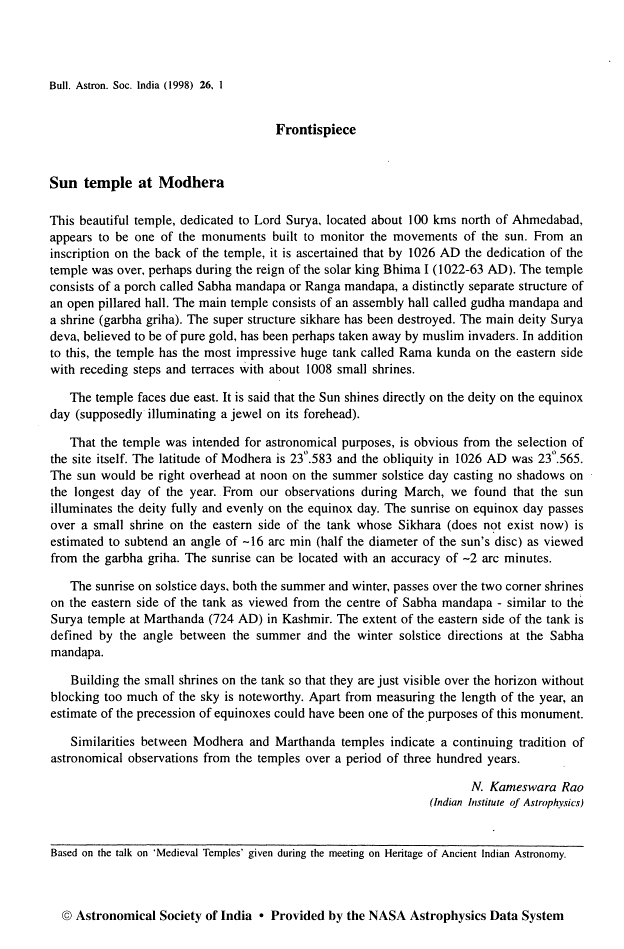 Bull. Astron. Soc. India (1998) 26, 1

Frontispiece

Sun temple at Modhera

This beautiful temple, dedicated to Lord Surya, located about 100 kms north of Ahmedabad, appears to be one of the monuments built to monitor the movements of the sun. From an inscription on the back of the temple, it is ascertained that by 1026 AD the dedication of the temple was over, perhaps during the reign of the solar king Bhima I (1022-63 AD). The temple consists of a porch called Sabha mandapa or Ranga mandapa, a distinctly separate structure of an open pillared hall. The main temple consists of an assembly hall called gudha mandapa and a shrine (garbha griha). The super structure sikhare has been destroyed. The main deity Surya deva, believed to be of pure gold, has been perhaps taken away by muslim invaders. In addition to this, the temple has the most impressive huge tank called Rama kunda on the eastern side with receding steps and terraces with about 1008 small shrines.

The temple faces due east. It is said that the Sun shines directly on the deity on the equinox day (supposedly illuminating a jewel on its forehead).

That the temple was intended for astronomical purposes, is obvious from the selection of the site itself. The latitude of Modhera is $23^{\circ}.583$ and the obliquity in 1026 AD was $23^{\circ}.565$. The sun would be right overhead at noon on the summer solstice day casting no shadows on the longest day of the year. From our observations during March, we found that the sun illuminates the deity fully and evenly on the equinox day. The sunrise on equinox day passes over a small shrine on the eastern side of the tank whose Sikhara (does not exist now) is estimated to subtend an angle of ~16 arc min (half the diameter of the sun's disc) as viewed from the garbha griha. The sunrise can be located with an accuracy of ~2 arc minutes.

The sunrise on solstice days, both the summer and winter, passes over the two corner shrines on the eastern side of the tank as viewed from the centre of Sabha mandapa - similar to the Surya temple at Marthanda (724 AD) in Kashmir. The extent of the eastern side of the tank is defined by the angle between the summer and the winter solstice directions at the Sabha mandapa.

Building the small shrines on the tank so that they are just visible over the horizon without blocking too much of the sky is noteworthy. Apart from measuring the length of the year, an estimate of the precession of equinoxes could have been one of the purposes of this monument.

Similarities between Modhera and Marthanda temples indicate a continuing tradition of astronomical observations from the temples over a period of three hundred years.

N. Kameswara Rao
(Indian Institute of Astrophysics)

Based on the talk on 'Medieval Temples' given during the meeting on Heritage of Ancient Indian Astronomy.

© Astronomical Society of India • Provided by the NASA Astrophysics Data System